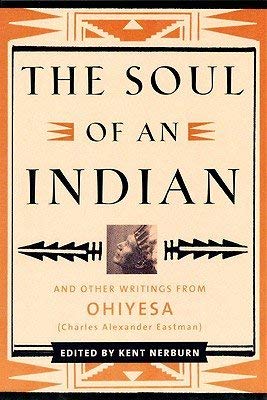 THE SOUL OF AN INDIAN

AND OTHER WRITINGS FROM
OHIYESA
(Charles Alexander Eastman)

EDITED BY KENT NERBURN